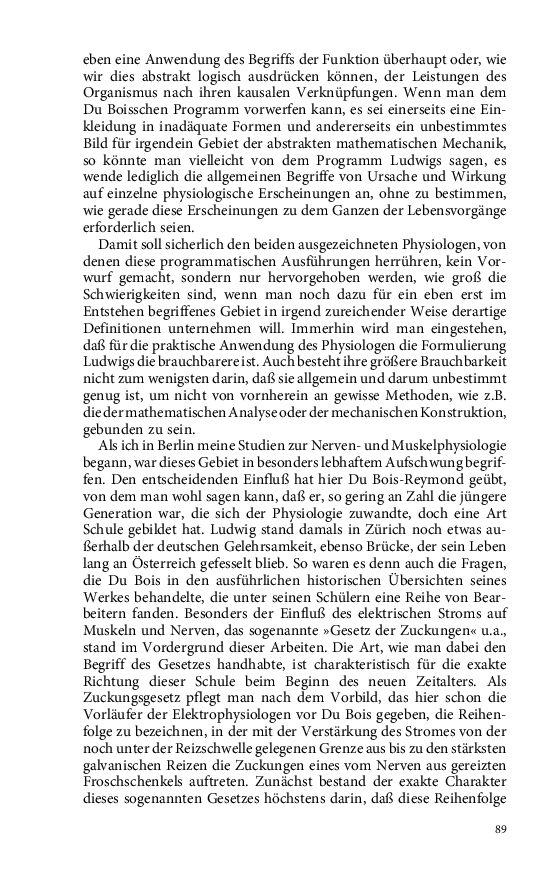 eben eine Anwendung des Begriffs der Funktion überhaupt oder, wie wir dies abstrakt logisch ausdrücken können, der Leistungen des Organismus nach ihren kausalen Verknüpfungen. Wenn man dem Du Boisschen Programm vorwerfen kann, es sei einerseits eine Einkleidung in inadäquate Formen und andererseits ein unbestimmtes Bild für irgendein Gebiet der abstrakten mathematischen Mechanik, so könnte man vielleicht von dem Programm Ludwigs sagen, es wende lediglich die allgemeinen Begriffe von Ursache und Wirkung auf einzelne physiologische Erscheinungen an, ohne zu bestimmen, wie gerade diese Erscheinungen zu dem Ganzen der Lebensvorgänge erforderlich seien.

Damit soll sicherlich den beiden ausgezeichneten Physiologen, von denen diese programmatischen Ausführungen herrühren, kein Vorwurf gemacht, sondern nur hervorgehoben werden, wie groß die Schwierigkeiten sind, wenn man noch dazu für ein eben erst im Entstehen begriffenes Gebiet in irgend zureichender Weise derartige Definitionen unternehmen will. Immerhin wird man eingestehen, daß für die praktische Anwendung des Physiologen die Formulierung Ludwigs die brauchbarere ist. Auch besteht ihre größere Brauchbarkeit nicht zum wenigsten darin, daß sie allgemein und darum unbestimmt genug ist, um nicht von vornherein an gewisse Methoden, wie z.B. die der mathematischen Analyse oder der mechanischen Konstruktion, gebunden zu sein.

Als ich in Berlin meine Studien zur Nerven- und Muskelphysiologie begann, war dieses Gebiet in besonders lebhaftem Aufschwung begriffen. Den entscheidenden Einfluß hat hier Du Bois-Reymond geübt, von dem man wohl sagen kann, daß er, so gering an Zahl die jüngere Generation war, die sich der Physiologie zuwandte, doch eine Art Schule gebildet hat. Ludwig stand damals in Zürich noch etwas außerhalb der deutschen Gelehrsamkeit, ebenso Brücke, der sein Leben lang an Österreich gefesselt blieb. So waren es denn auch die Fragen, die Du Bois in den ausführlichen historischen Übersichten seines Werkes behandelte, die unter seinen Schülern eine Reihe von Bearbeitern fanden. Besonders der Einfluß des elektrischen Stroms auf Muskeln und Nerven, das sogenannte »Gesetz der Zuckungen« u.a., stand im Vordergrund dieser Arbeiten. Die Art, wie man dabei den Begriff des Gesetzes handhabte, ist charakteristisch für die exakte Richtung dieser Schule beim Beginn des neuen Zeitalters. Als Zuckungsgesetz pflegt man nach dem Vorbild, das hier schon die Vorläufer der Elektrophysiologen vor Du Bois gegeben, die Reihenfolge zu bezeichnen, in der mit der Verstärkung des Stromes von der noch unter der Reizschwelle gelegenen Grenze aus bis zu den stärksten galvanischen Reizen die Zuckungen eines vom Nerven aus gereizten Froschschenkels auftreten. Zunächst bestand der exakte Charakter dieses sogenannten Gesetzes höchstens darin, daß diese Reihenfolge

89